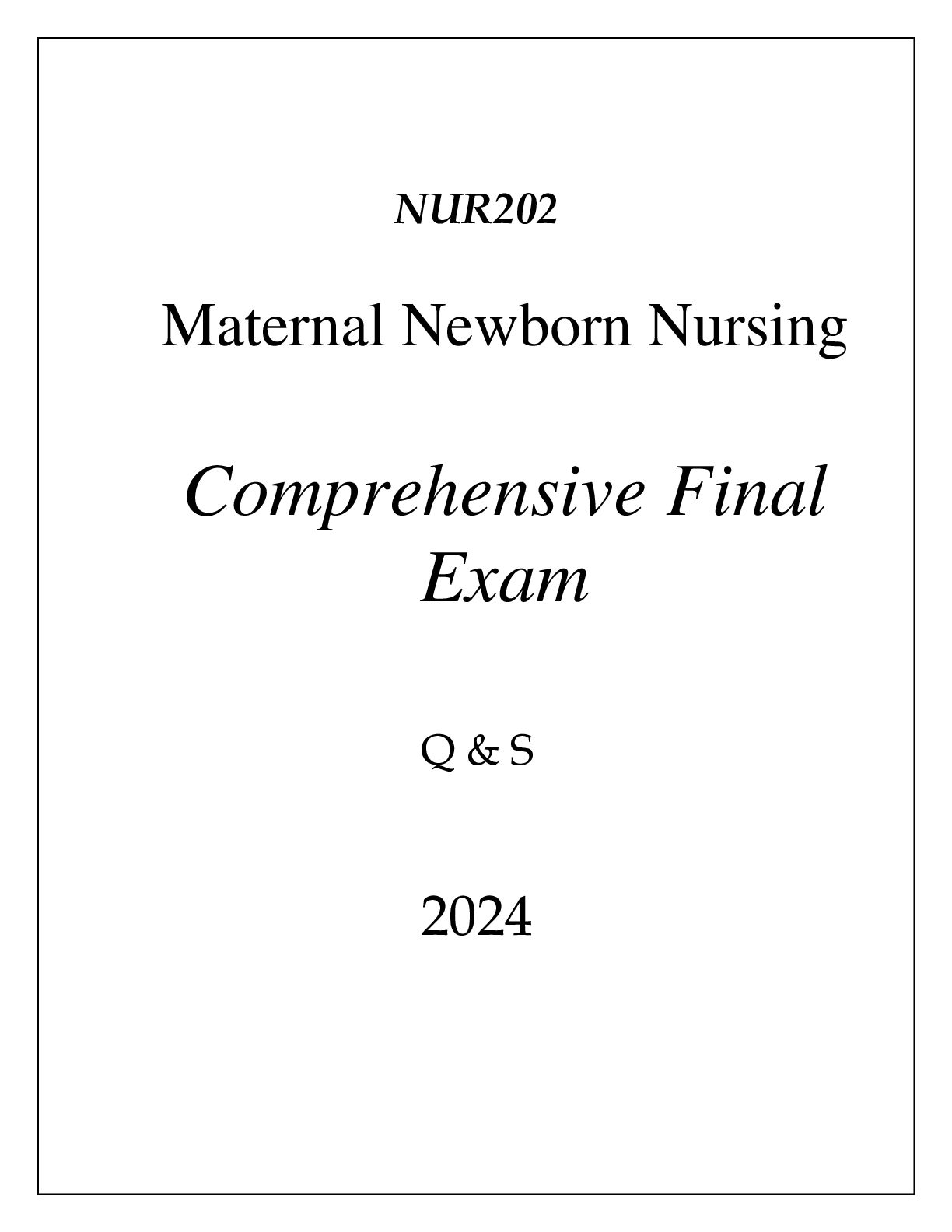 NUR202

Maternal Newborn Nursing

Comprehensive Final Exam

Q & S

2024